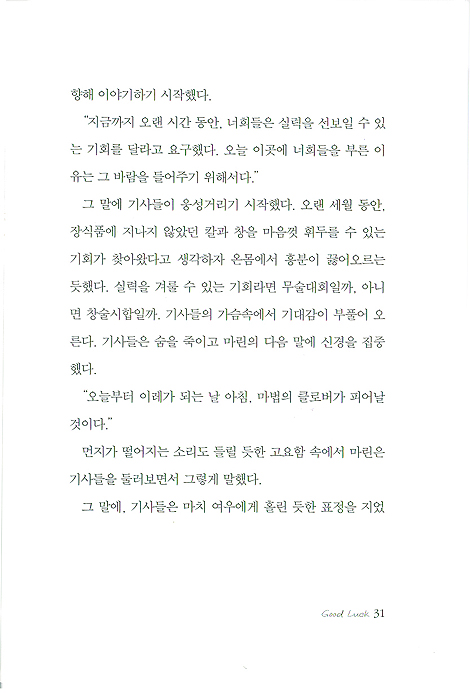 향해 이야기하기 시작했다.

"지금까지 오랜 시간 동안, 너희들은 실력을 선보일 수 있는 기회를 달라고 요구했다. 오늘 이곳에 너희들을 부른 이유는 그 바람을 들어주기 위해서다."

그 말에 기사들이 웅성거리기 시작했다. 오랜 세월 동안, 장식품에 지나지 않았던 칼과 창을 마음껏 휘두를 수 있는 기회가 찾아왔다고 생각하자 온몸에서 흥분이 끓어오르는 듯했다. 실력을 겨룰 수 있는 기회라면 무술대회일까, 아니면 창술시합일까. 기사들의 가슴속에서 기대감이 부풀어 오른다. 기사들은 숨을 죽이고 마린의 다음 말에 신경을 집중했다.

"오늘부터 이레가 되는 날 아침, 마법의 클로버가 피어날 것이다."

먼지가 떨어지는 소리도 들릴 듯한 고요함 속에서 마린은 기사들을 둘러보면서 그렇게 말했다.

그 말에, 기사들은 마치 여우에게 홀린 듯한 표정을 지었

Good Luck 31